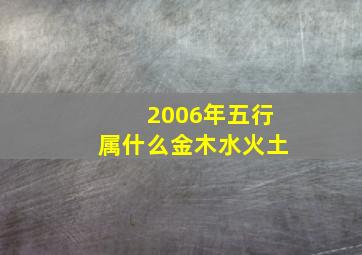 2006年五行
属什么金木水火土